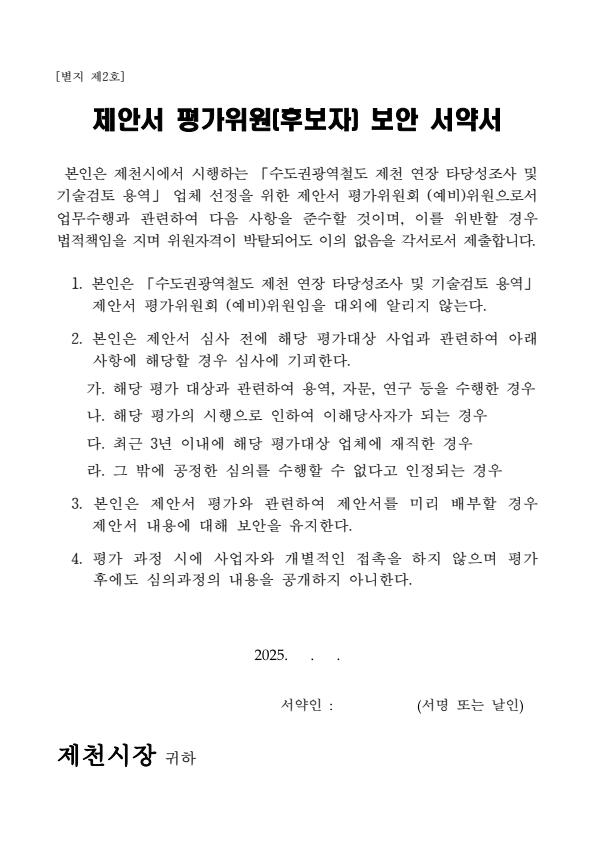 [별지 제2호]

제안서 평가위원(후보자) 보안 서약서

본인은 제천시에서 시행하는 「수도권광역철도 제천 연장 타당성조사 및 기술검토 용역」 업체 선정을 위한 제안서 평가위원회 (예비)위원으로서 업무수행과 관련하여 다음 사항을 준수할 것이며, 이를 위반할 경우 법적책임을 지며 위원자격이 박탈되어도 이의 없음을 각서로서 제출합니다.

1. 본인은 「수도권광역철도 제천 연장 타당성조사 및 기술검토 용역」 제안서 평가위원회 (예비)위원임을 대외에 알리지 않는다.

2. 본인은 제안서 심사 전에 해당 평가대상 사업과 관련하여 아래 사항에 해당할 경우 심사에 기피한다.

가. 해당 평가 대상과 관련하여 용역, 자문, 연구 등을 수행한 경우

나. 해당 평가의 시행으로 인하여 이해당사자가 되는 경우

다. 최근 3년 이내에 해당 평가대상 업체에 재직한 경우

라. 그 밖에 공정한 심의를 수행할 수 없다고 인정되는 경우

3. 본인은 제안서 평가와 관련하여 제안서를 미리 배부할 경우 제안서 내용에 대해 보안을 유지한다.

4. 평가 과정 시에 사업자와 개별적인 접촉을 하지 않으며 평가 후에도 심의과정의 내용을 공개하지 아니한다.

2025. . .

서약인 : (서명 또는 날인)

제천시장 귀하